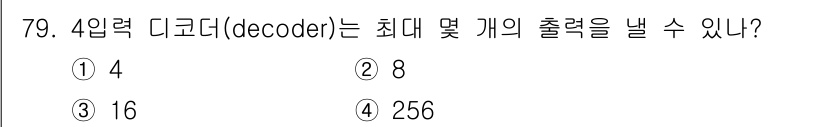 79. 4입력 디코더(decoder)는 최대 몇 개의 출력을 낼 수 있나?

① 4 ② 8

③ 16 ④ 256